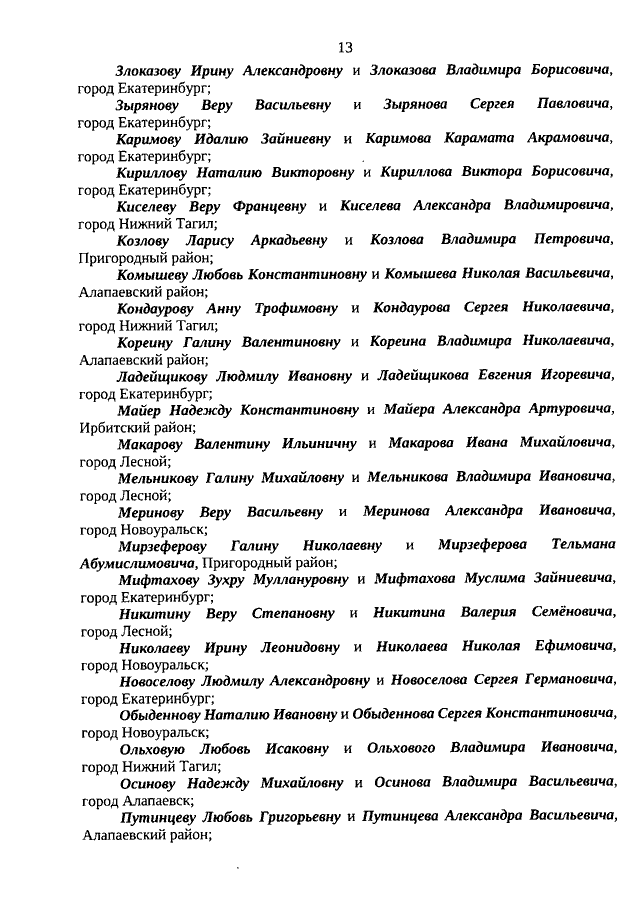 13

Злоказову Ирину Александровну и Злоказова Владимира Борисовича, город Екатеринбург;

Зырянову Веру Васильевну и Зырянова Сергея Павловича, город Екатеринбург;

Каримову Идалию Зайниевну и Каримова Карамата Акрамовича, город Екатеринбург;

Кириллову Наталию Викторовну и Кириллова Виктора Борисовича, город Екатеринбург;

Киселеву Веру Францевну и Киселева Александра Владимировича, город Нижний Тагил;

Козлову Ларису Аркадьевну и Козлова Владимира Петровича, Пригородный район;

Комышеву Любовь Константиновну и Комышева Николая Васильевича, Алапаевский район;

Кондаурову Анну Трофимовну и Кондаурова Сергея Николаевича, город Нижний Тагил;

Кореину Галину Валентиновну и Кореина Владимира Николаевича, Алапаевский район;

Ладейщикову Людмилу Ивановну и Ладейщикова Евгения Игоревича, город Екатеринбург;

Майер Надежду Константиновну и Майера Александра Артуровича, Ирбитский район;

Макарову Валентину Ильиничну и Макарова Ивана Михайловича, город Лесной;

Мельникову Галину Михайловну и Мельникова Владимира Ивановича, город Лесной;

Меринову Веру Васильевну и Меринова Александра Ивановича, город Новоуральск;

Мирзеферову Галину Николаевну и Мирзеферова Тельмана Абумислимовича, Пригородный район;

Мифтахову Зухру Муллануровну и Мифтахова Муслима Зайниевича, город Екатеринбург;

Никитину Веру Степановну и Никитина Валерия Семёновича, город Лесной;

Николаеву Ирину Леонидовну и Николаева Николая Ефимовича, город Новоуральск;

Новоселову Людмилу Александровну и Новоселова Сергея Германовича, город Екатеринбург;

Обыденнову Наталию Ивановну и Обыденнова Сергея Константиновича, город Новоуральск;

Ольховую Любовь Исаковну и Ольхового Владимира Ивановича, город Нижний Тагил;

Осинову Надежду Михайловну и Осинова Владимира Васильевича, город Алапаевск;

Путинцеву Любовь Григорьевну и Путинцева Александра Васильевича, Алапаевский район;